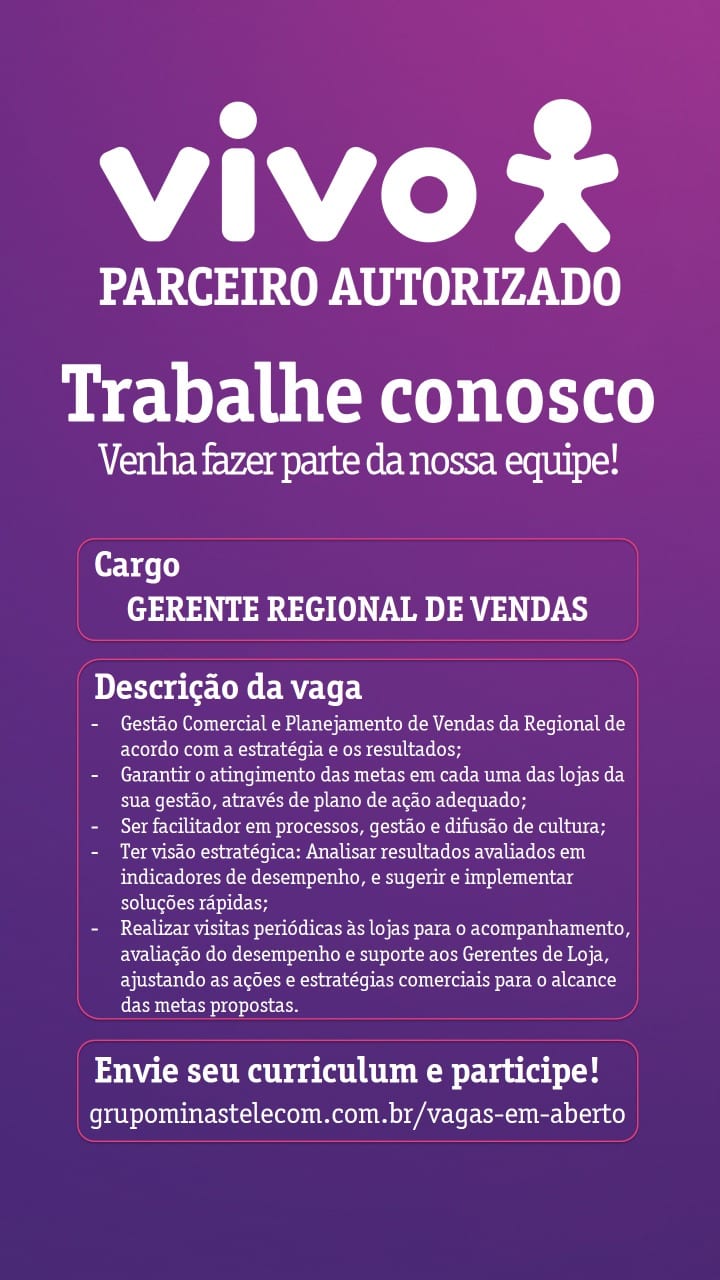 vivo

PARCEIRO AUTORIZADO

Trabalhe conosco

Venha fazer parte da nossa equipe!

Cargo

GERENTE REGIONAL DE VENDAS

Descrição da vaga

- Gestão Comercial e Planejamento de Vendas da Regional de acordo com a estratégia e os resultados;
- Garantir o atingimento das metas em cada uma das lojas da sua gestão, através de plano de ação adequado;
- Ser facilitador em processos, gestão e difusão de cultura;
- Ter visão estratégica: Analisar resultados avaliados em indicadores de desempenho, e sugerir e implementar soluções rápidas;
- Realizar visitas periódicas às lojas para o acompanhamento, avaliação do desempenho e suporte aos Gerentes de Loja, ajustando as ações e estratégias comerciais para o alcance das metas propostas.

Envie seu curriculum e participe!

grupominastelecom.com.br/vagas-em-aberto